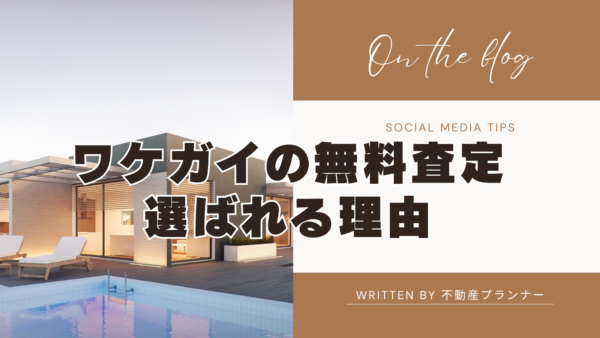 On the blog

SOCIAL MEDIA TIPS

ワケガイの無料査定
選ばれる理由

WRITTEN BY 不動産プランナー